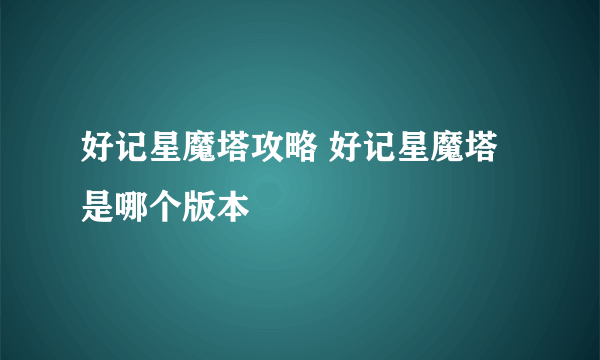 好记星魔塔攻略 好记星魔塔是哪个版本